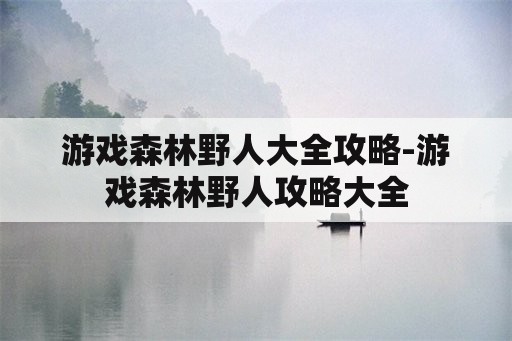 游戏森林野人大全攻略-游戏森林野人攻略大全